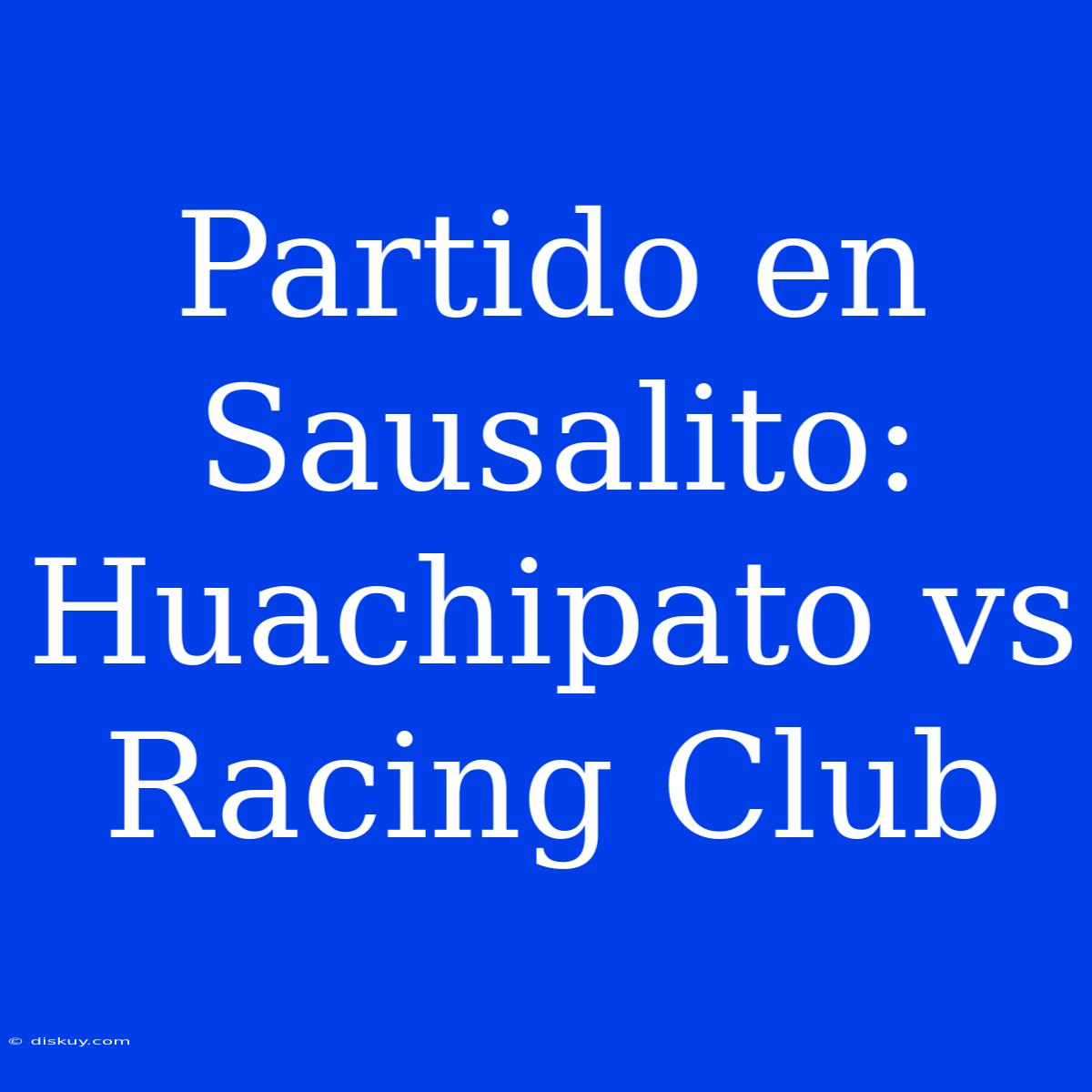 Partido en Sausalito: Huachipato vs Racing Club

© diskuy.com